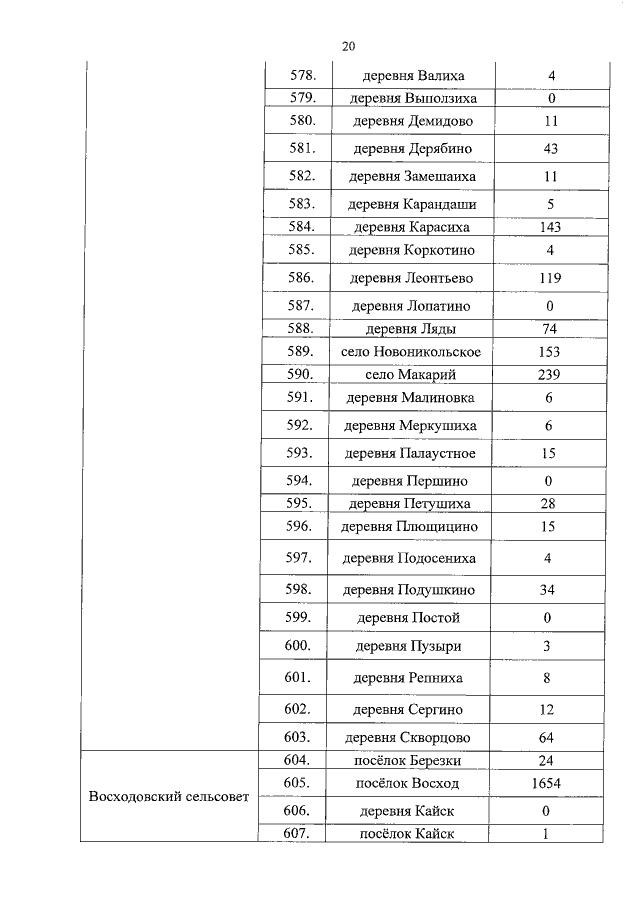 20

| | | | |
|---|---|---|---|
| | 578. | деревня Валиха | 4 |
| | 579. | деревня Выползиха | 0 |
| | 580. | деревня Демидово | 11 |
| | 581. | деревня Дерябино | 43 |
| | 582. | деревня Замешаиха | 11 |
| | 583. | деревня Карандаши | 5 |
| | 584. | деревня Карасиха | 143 |
| | 585. | деревня Коркотино | 4 |
| | 586. | деревня Леонтьево | 119 |
| | 587. | деревня Лопатино | 0 |
| | 588. | деревня Ляды | 74 |
| | 589. | село Новоникольское | 153 |
| | 590. | село Макарий | 239 |
| | 591. | деревня Малиновка | 6 |
| | 592. | деревня Меркушиха | 6 |
| | 593. | деревня Палаустное | 15 |
| | 594. | деревня Першино | 0 |
| | 595. | деревня Петушиха | 28 |
| | 596. | деревня Плющицино | 15 |
| | 597. | деревня Подосениха | 4 |
| | 598. | деревня Подушкино | 34 |
| | 599. | деревня Постой | 0 |
| | 600. | деревня Пузыри | 3 |
| | 601. | деревня Репниха | 8 |
| | 602. | деревня Сергино | 12 |
| | 603. | деревня Скворцово | 64 |
| Восходовский сельсовет | 604. | посёлок Березки | 24 |
| | 605. | посёлок Восход | 1654 |
| | 606. | деревня Кайск | 0 |
| | 607. | посёлок Кайск | 1 |